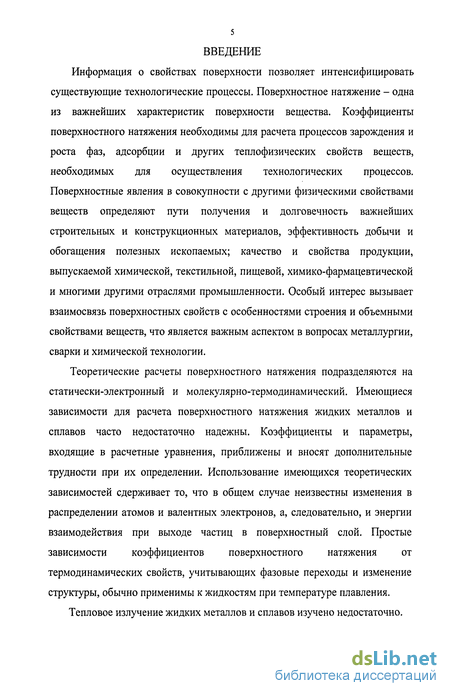 5

ВВЕДЕНИЕ

Информация о свойствах поверхности позволяет интенсифицировать существующие технологические процессы. Поверхностное натяжение – одна из важнейших характеристик поверхности вещества. Коэффициенты поверхностного натяжения необходимы для расчета процессов зарождения и роста фаз, адсорбции и других теплофизических свойств веществ, необходимых для осуществления технологических процессов. Поверхностные явления в совокупности с другими физическими свойствами веществ определяют пути получения и долговечность важнейших строительных и конструкционных материалов, эффективность добычи и обогащения полезных ископаемых; качество и свойства продукции, выпускаемой химической, текстильной, пищевой, химико-фармацевтической и многими другими отраслями промышленности. Особый интерес вызывает взаимосвязь поверхностных свойств с особенностями строения и объемными свойствами веществ, что является важным аспектом в вопросах металлургии, сварки и химической технологии.

Теоретические расчеты поверхностного натяжения подразделяются на статически-электронный и молекулярно-термодинамический. Имеющиеся зависимости для расчета поверхностного натяжения жидких металлов и сплавов часто недостаточно надежны. Коэффициенты и параметры, входящие в расчетные уравнения, приближены и вносят дополнительные трудности при их определении. Использование имеющихся теоретических зависимостей сдерживает то, что в общем случае неизвестны изменения в распределении атомов и валентных электронов, а, следовательно, и энергии взаимодействия при выходе частиц в поверхностный слой. Простые зависимости коэффициентов поверхностного натяжения от термодинамических свойств, учитывающих фазовые переходы и изменение структуры, обычно применимы к жидкостям при температуре плавления.

Тепловое излучение жидких металлов и сплавов изучено недостаточно.

dsLib.net
библиотека диссертаций